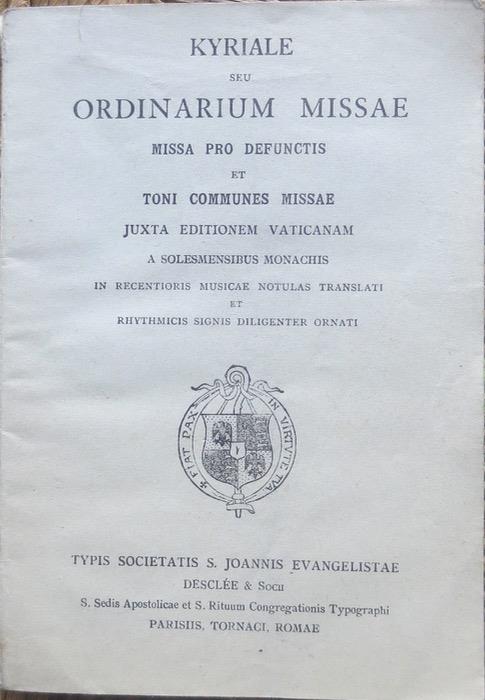 KYRIALE

SEU

ORDINARIUM MISSAE

MISSA PRO DEFUNCTIS

ET

TONI COMMUNES MISSAE

JUXTA EDITIONEM VATICANAM

A SOLESMENSIBUS MONACHIS

IN RECENTIORIS MUSICAE NOTULAS TRANSLATI

ET

RHYTHMICIS SIGNIS DILIGENTER ORNATI

FIAT PAX IN VIRTUTE TUA

TYPIS SOCIETATIS S. JOANNIS EVANGELISTAE

DESCLÉE & SOCII

S. Sedis Apostolicae et S. Rituum Congregationis Typographi

PARISIIS, TORNACI, ROMAE